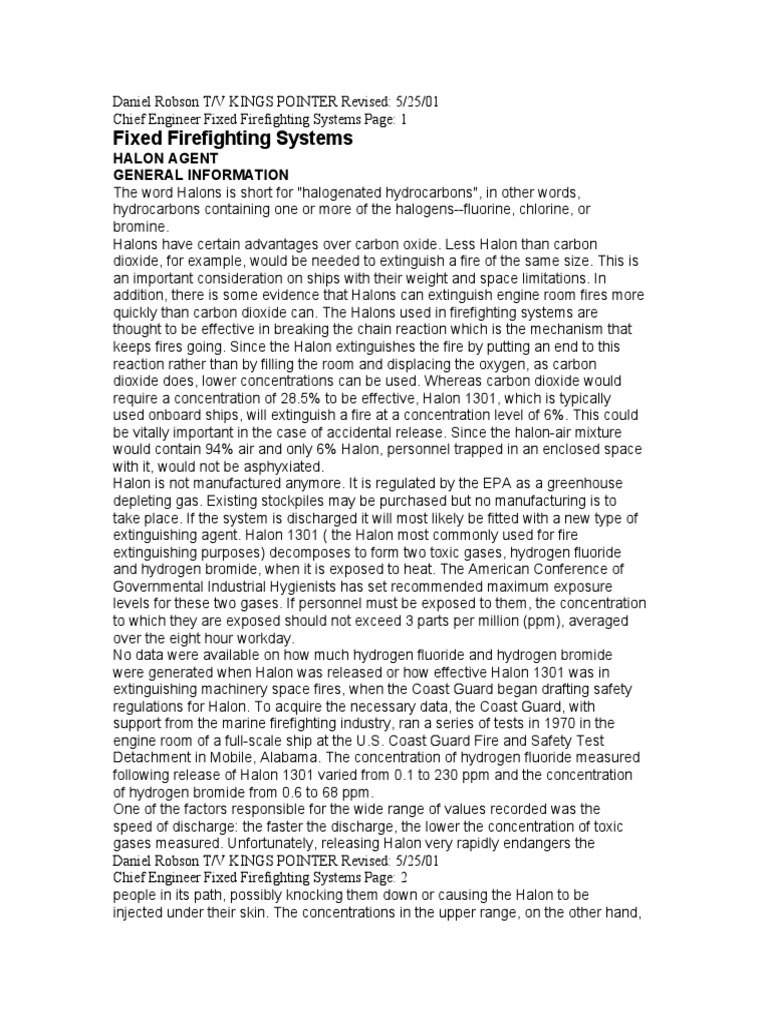 Daniel Robson T/V KINGS POINTER Revised: 5/25/01
Chief Engineer Fixed Firefighting Systems Page: 1

Fixed Firefighting Systems

HALON AGENT

GENERAL INFORMATION

The word Halons is short for "halogenated hydrocarbons", in other words, hydrocarbons containing one or more of the halogens--fluorine, chlorine, or bromine.

Halons have certain advantages over carbon oxide. Less Halon than carbon dioxide, for example, would be needed to extinguish a fire of the same size. This is an important consideration on ships with their weight and space limitations. In addition, there is some evidence that Halons can extinguish engine room fires more quickly than carbon dioxide can. The Halons used in firefighting systems are thought to be effective in breaking the chain reaction which is the mechanism that keeps fires going. Since the Halon extinguishes the fire by putting an end to this reaction rather than by filling the room and displacing the oxygen, as carbon dioxide does, lower concentrations can be used. Whereas carbon dioxide would require a concentration of 28.5% to be effective, Halon 1301, which is typically used onboard ships, will extinguish a fire at a concentration level of 6%. This could be vitally important in the case of accidental release. Since the halon-air mixture would contain 94% air and only 6% Halon, personnel trapped in an enclosed space with it, would not be asphyxiated.

Halon is not manufactured anymore. It is regulated by the EPA as a greenhouse depleting gas. Existing stockpiles may be purchased but no manufacturing is to take place. If the system is discharged it will most likely be fitted with a new type of extinguishing agent. Halon 1301 ( the Halon most commonly used for fire extinguishing purposes) decomposes to form two toxic gases, hydrogen fluoride and hydrogen bromide, when it is exposed to heat. The American Conference of Governmental Industrial Hygienists has set recommended maximum exposure levels for these two gases. If personnel must be exposed to them, the concentration to which they are exposed should not exceed 3 parts per million (ppm), averaged over the eight hour workday.

No data were available on how much hydrogen fluoride and hydrogen bromide were generated when Halon was released or how effective Halon 1301 was in extinguishing machinery space fires, when the Coast Guard began drafting safety regulations for Halon. To acquire the necessary data, the Coast Guard, with support from the marine firefighting industry, ran a series of tests in 1970 in the engine room of a full-scale ship at the U.S. Coast Guard Fire and Safety Test Detachment in Mobile, Alabama. The concentration of hydrogen fluoride measured following release of Halon 1301 varied from 0.1 to 230 ppm and the concentration of hydrogen bromide from 0.6 to 68 ppm.

One of the factors responsible for the wide range of values recorded was the speed of discharge: the faster the discharge, the lower the concentration of toxic gases measured. Unfortunately, releasing Halon very rapidly endangers the

Daniel Robson T/V KINGS POINTER Revised: 5/25/01
Chief Engineer Fixed Firefighting Systems Page: 2

people in its path, possibly knocking them down or causing the Halon to be injected under their skin. The concentrations in the upper range, on the other hand,